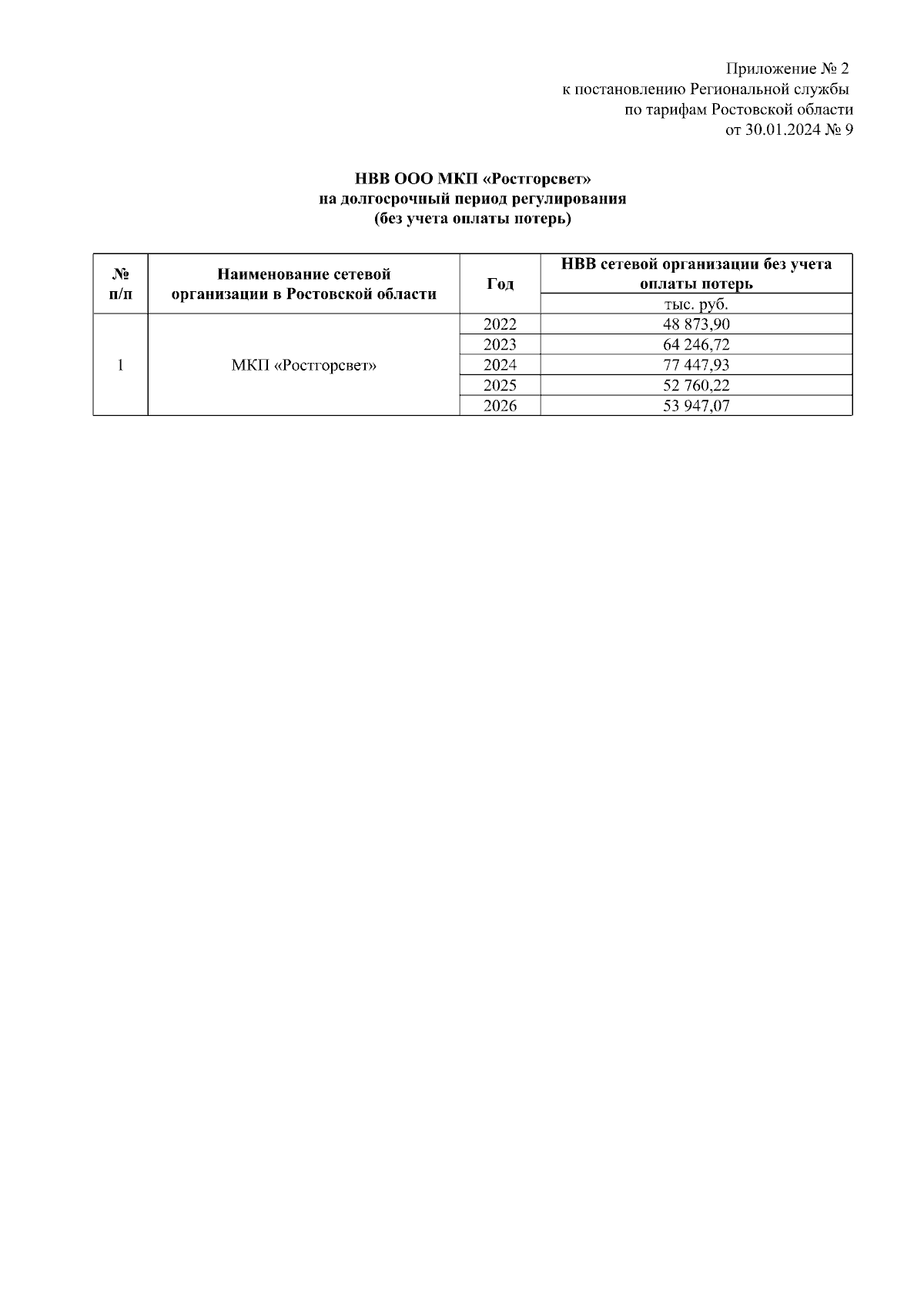 Приложение № 2
к постановлению Региональной службы
по тарифам Ростовской области
от 30.01.2024 № 9

НВВ ООО МКП «Ростгорсвет»
на долгосрочный период регулирования
(без учета оплаты потерь)

| № п/п | Наименование сетевой организации в Ростовской области | Год | НВВ сетевой организации без учета оплаты потерь |
|---|---|---|---|
| | | | тыс. руб. |
| 1 | МКП «Ростгорсвет» | 2022 | 48 873,90 |
| | | 2023 | 64 246,72 |
| | | 2024 | 77 447,93 |
| | | 2025 | 52 760,22 |
| | | 2026 | 53 947,07 |